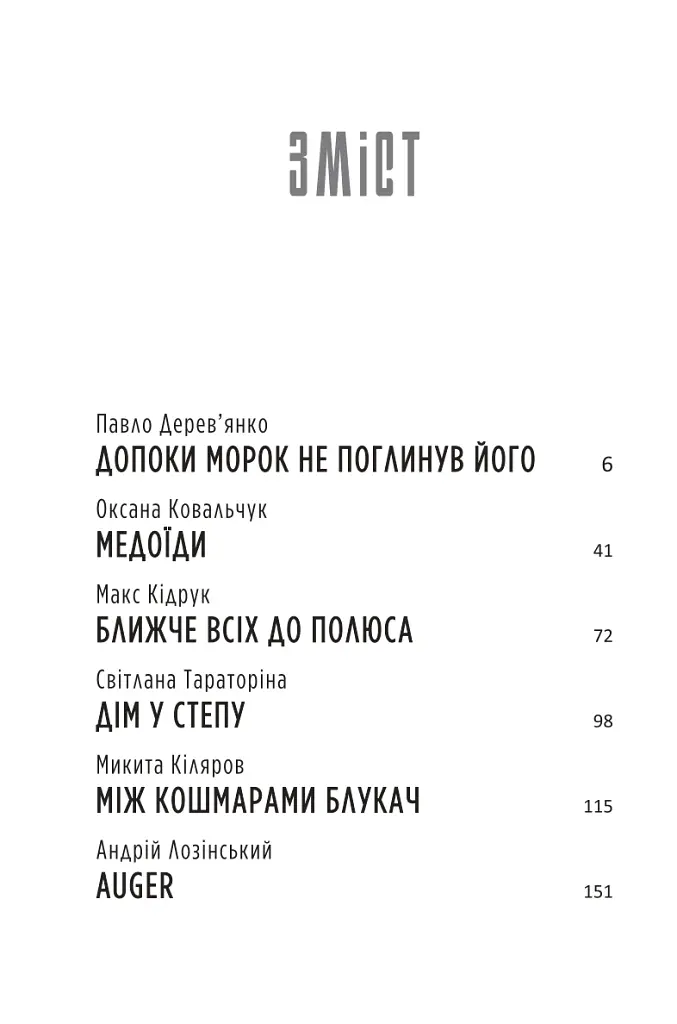 ЗМІСТ

Павло Дерев'янко
ДОПОКИ МОРОК НЕ ПОГЛИНУВ ЙОГО 6

Оксана Ковальчук
МЕДОЇДИ 41

Макс Кідрук
БЛИЖЧЕ ВСІХ ДО ПОЛЮСА 72

Світлана Тараторіна
ДІМ У СТЕПУ 98

Микита Кіляров
МІЖ КОШМАРАМИ БЛУКАЧ 115

Андрій Лозінський
AUGER 151